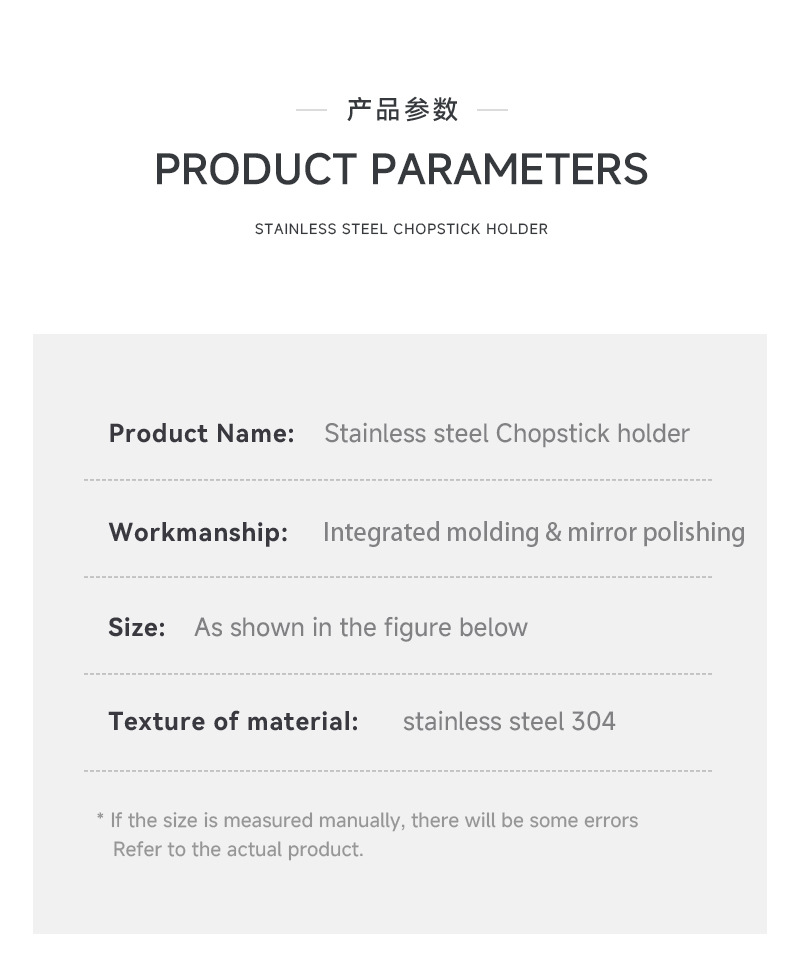 产品参数

PRODUCT PARAMETERS

STAINLESS STEEL CHOPSTICK HOLDER

Product Name: Stainless steel Chopstick holder

Workmanship: Integrated molding & mirror polishing

Size: As shown in the figure below

Texture of material: stainless steel 304

* If the size is measured manually, there will be some errors
Refer to the actual product.